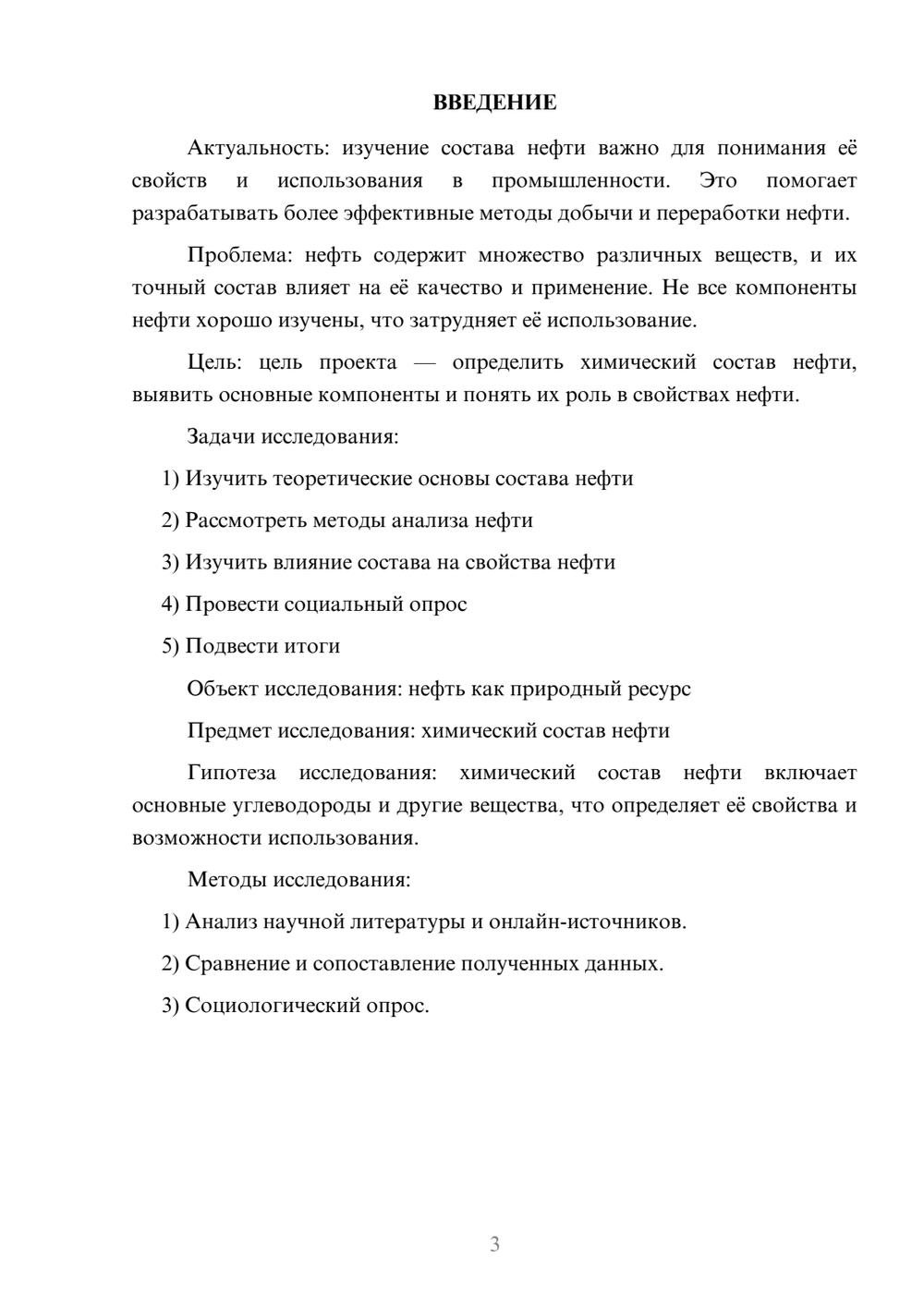 ВВЕДЕНИЕ

Актуальность: изучение состава нефти важно для понимания её свойств и использования в промышленности. Это помогает разрабатывать более эффективные методы добычи и переработки нефти.

Проблема: нефть содержит множество различных веществ, и их точный состав влияет на её качество и применение. Не все компоненты нефти хорошо изучены, что затрудняет её использование.

Цель: цель проекта — определить химический состав нефти, выявить основные компоненты и понять их роль в свойствах нефти.

Задачи исследования:

1) Изучить теоретические основы состава нефти

2) Рассмотреть методы анализа нефти

3) Изучить влияние состава на свойства нефти

4) Провести социальный опрос

5) Подвести итоги

Объект исследования: нефть как природный ресурс

Предмет исследования: химический состав нефти

Гипотеза исследования: химический состав нефти включает основные углеводороды и другие вещества, что определяет её свойства и возможности использования.

Методы исследования:

1) Анализ научной литературы и онлайн-источников.

2) Сравнение и сопоставление полученных данных.

3) Социологический опрос.

3